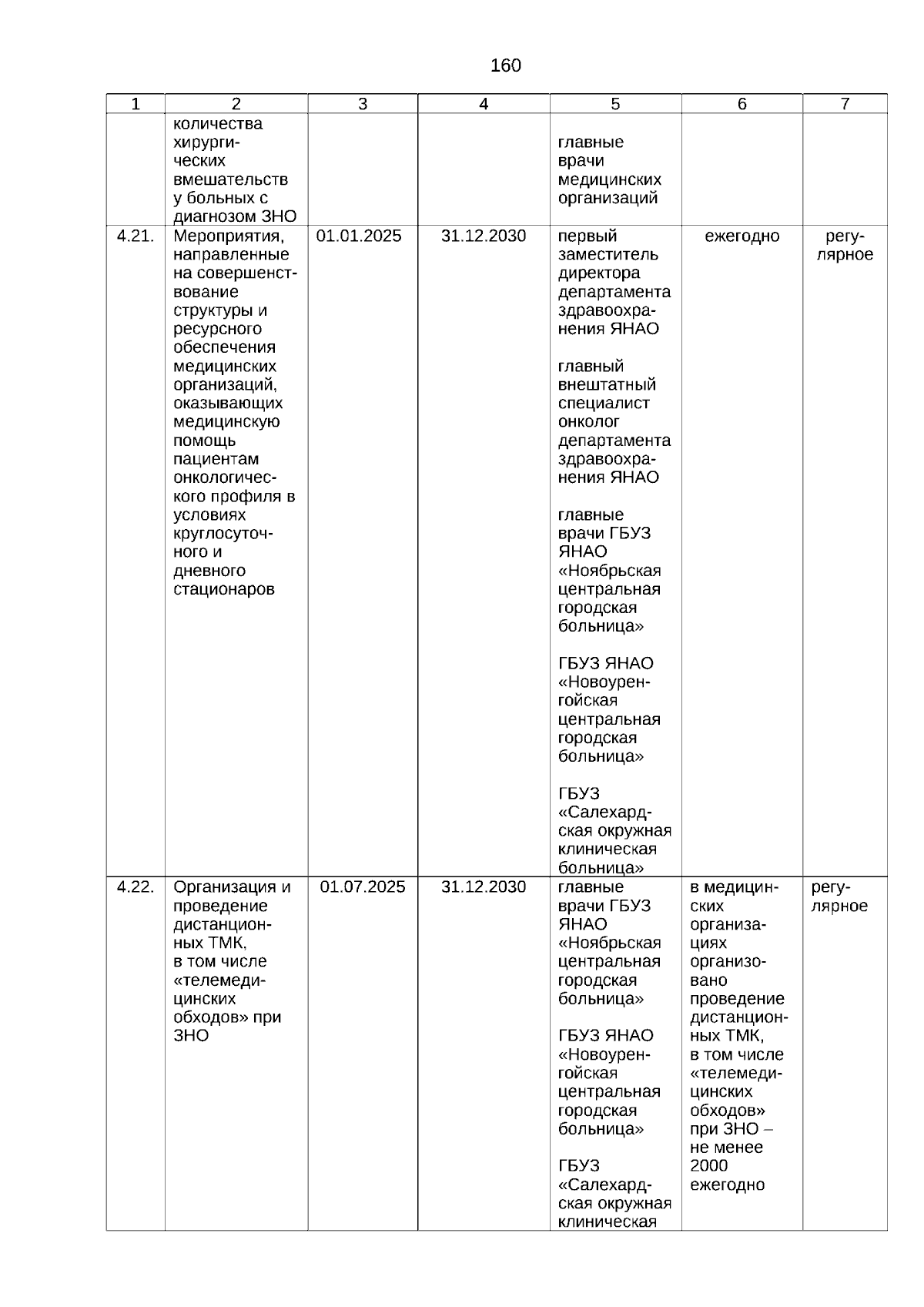 160

| 1 | 2 | 3 | 4 | 5 | 6 | 7 |
|---|---|---|---|---|---|---|
| | количества хирургических вмешательств у больных с диагнозом ЗНО | | | главные врачи медицинских организаций | | |
| 4.21. | Мероприятия, направленные на совершенствование структуры и ресурсного обеспечения медицинских организаций, оказывающих медицинскую помощь пациентам онкологического профиля в условиях круглосуточного и дневного стационаров | 01.01.2025 | 31.12.2030 | первый заместитель директора департамента здравоохранения ЯНАО<br><br>главный внештатный специалист онколог департамента здравоохранения ЯНАО<br><br>главные врачи ГБУЗ ЯНАО «Ноябрьская центральная городская больница»<br><br>ГБУЗ ЯНАО «Новоуренгойская центральная городская больница»<br><br>ГБУЗ «Салехардская окружная клиническая больница» | ежегодно | регулярное |
| 4.22. | Организация и проведение дистанционных ТМК, в том числе «телемедицинских обходов» при ЗНО | 01.07.2025 | 31.12.2030 | главные врачи ГБУЗ ЯНАО «Ноябрьская центральная городская больница»<br><br>ГБУЗ ЯНАО «Новоуренгойская центральная городская больница»<br><br>ГБУЗ «Салехардская окружная клиническая | в медицинских организациях организовано проведение дистанционных ТМК, в том числе «телемедицинских обходов» при ЗНО – не менее 2000 ежегодно | регулярное |